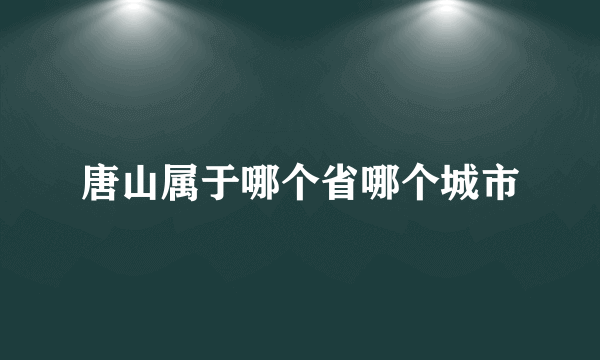 唐山属于哪个省哪个城市